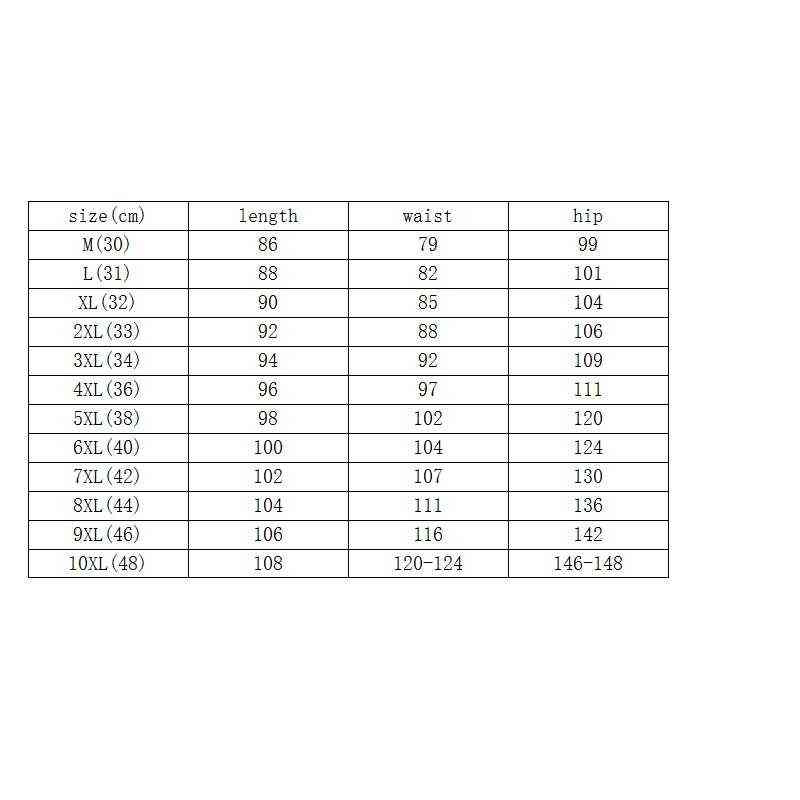 | size(cm) | length | waist | hip |
|---|---|---|---|
| M(30) | 86 | 79 | 99 |
| L(31) | 88 | 82 | 101 |
| XL(32) | 90 | 85 | 104 |
| 2XL(33) | 92 | 88 | 106 |
| 3XL(34) | 94 | 92 | 109 |
| 4XL(36) | 96 | 97 | 111 |
| 5XL(38) | 98 | 102 | 120 |
| 6XL(40) | 100 | 104 | 124 |
| 7XL(42) | 102 | 107 | 130 |
| 8XL(44) | 104 | 111 | 136 |
| 9XL(46) | 106 | 116 | 142 |
| 10XL(48) | 108 | 120-124 | 146-148 |